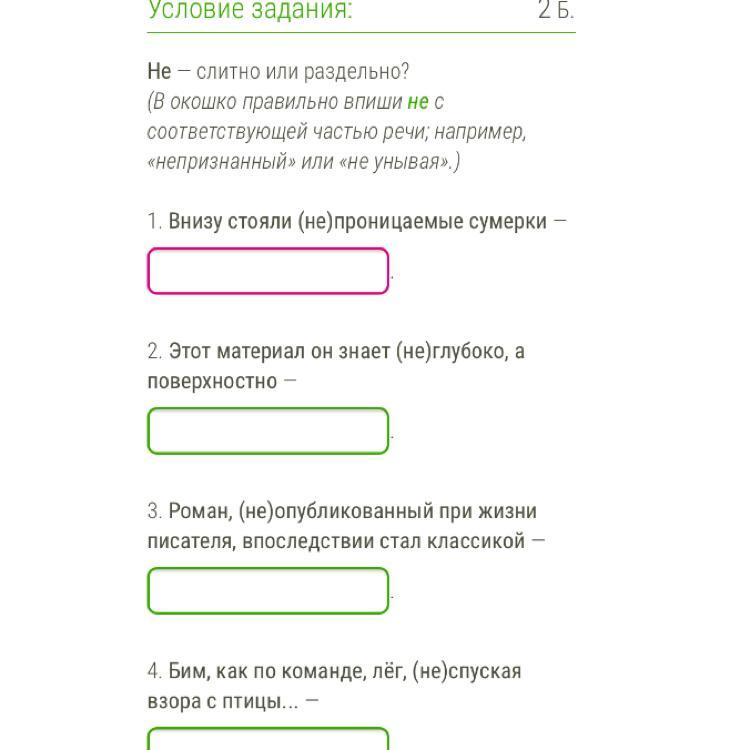 Условие задания: 2 Б.

Не — слитно или раздельно?
(В окошко правильно впиши не с соответствующей частью речи; например, «непризнанный» или «не унывая».)

1. Внизу стояли (не)проницаемые сумерки —

.

2. Этот материал он знает (не)глубоко, а поверхностно —

.

3. Роман, (не)опубликованный при жизни писателя, впоследствии стал классикой —

.

4. Бим, как по команде, лёг, (не)спуская взора с птицы... —